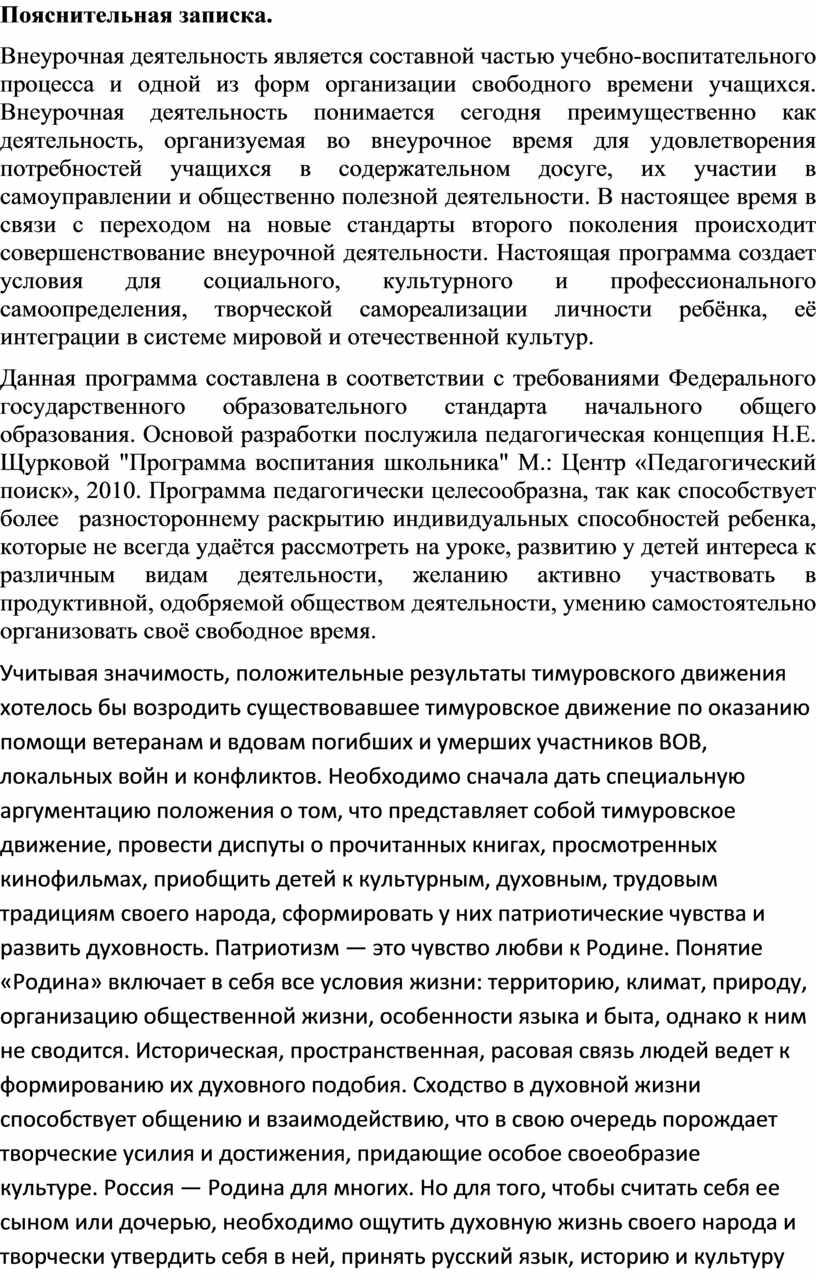 Пояснительная записка.

Внеурочная деятельность является составной частью учебно-воспитательного процесса и одной из форм организации свободного времени учащихся. Внеурочная деятельность понимается сегодня преимущественно как деятельность, организуемая во внеурочное время для удовлетворения потребностей учащихся в содержательном досуге, их участии в самоуправлении и общественно полезной деятельности. В настоящее время в связи с переходом на новые стандарты второго поколения происходит совершенствование внеурочной деятельности. Настоящая программа создает условия для социального, культурного и профессионального самоопределения, творческой самореализации личности ребёнка, её интеграции в системе мировой и отечественной культур.

Данная программа составлена в соответствии с требованиями Федерального государственного образовательного стандарта начального общего образования. Основой разработки послужила педагогическая концепция Н.Е. Щурковой "Программа воспитания школьника" М.: Центр «Педагогический поиск», 2010. Программа педагогически целесообразна, так как способствует более разностороннему раскрытию индивидуальных способностей ребенка, которые не всегда удаётся рассмотреть на уроке, развитию у детей интереса к различным видам деятельности, желанию активно участвовать в продуктивной, одобряемой обществом деятельности, умению самостоятельно организовать своё свободное время.

Учитывая значимость, положительные результаты тимуровского движения хотелось бы возродить существовавшее тимуровское движение по оказанию помощи ветеранам и вдовам погибших и умерших участников ВОВ, локальных войн и конфликтов. Необходимо сначала дать специальную аргументацию положения о том, что представляет собой тимуровское движение, провести диспуты о прочитанных книгах, просмотренных кинофильмах, приобщить детей к культурным, духовным, трудовым традициям своего народа, сформировать у них патриотические чувства и развить духовность. Патриотизм — это чувство любви к Родине. Понятие «Родина» включает в себя все условия жизни: территорию, климат, природу, организацию общественной жизни, особенности языка и быта, однако к ним не сводится. Историческая, пространственная, расовая связь людей ведет к формированию их духовного подобия. Сходство в духовной жизни способствует общению и взаимодействию, что в свою очередь порождает творческие усилия и достижения, придающие особое своеобразие культуре. Россия — Родина для многих. Но для того, чтобы считать себя ее сыном или дочерью, необходимо ощутить духовную жизнь своего народа и творчески утвердить себя в ней, принять русский язык, историю и культуру